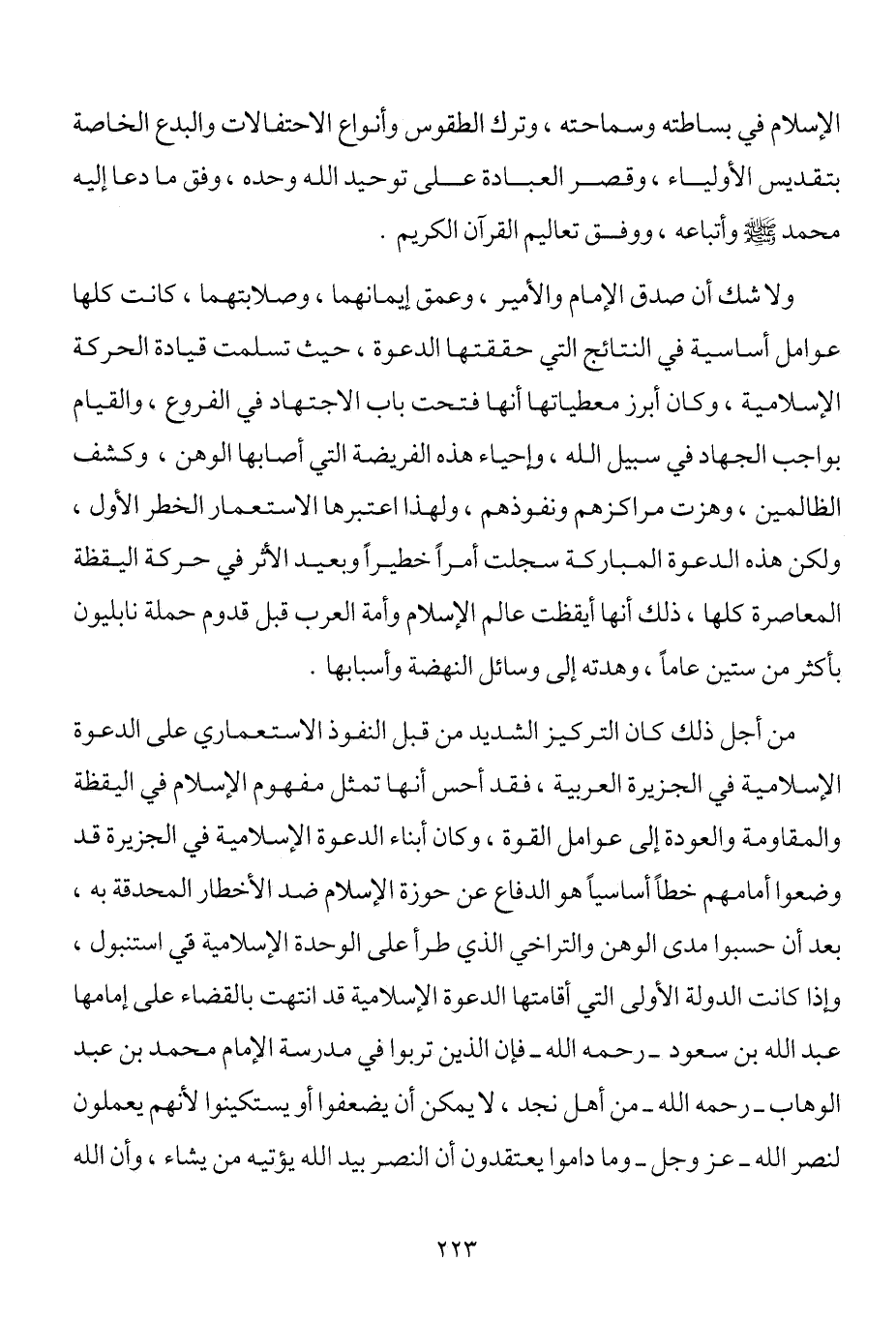 الإسلام في بساطته وسماحته ، وترك الطقوس وأنواع الاحتفالات والبدع الخاصة بتقديس الأولياء ، وقصر العبادة على توحيد الله وحده ، وفق ما دعا إليه محمد ﷺ وأتباعه ، ووفق تعاليم القرآن الكريم .

ولا شك أن صدق الإمام والأمير ، وعمق إيمانهما ، وصلابتهما ، كانت كلها عوامل أساسية في النتائج التي حققتها الدعوة ، حيث تسلمت قيادة الحركة الإسلامية ، وكان أبرز معطياتها أنها فتحت باب الاجتهاد في الفروع ، والقيام بواجب الجهاد في سبيل الله ، وإحياء هذه الفريضة التي أصابها الوهن ، وكشف الظالمين ، وهزت مراكزهم ونفوذهم ، ولهذا اعتبرها الاستعمار الخطر الأول ، ولكن هذه الدعوة المباركة سجلت أمراً خطيراً وبعيد الأثر في حركة اليقظة المعاصرة كلها ، ذلك أنها أيقظت عالم الإسلام وأمة العرب قبل قدوم حملة نابليون بأكثر من ستين عاماً ، وهدته إلى وسائل النهضة وأسبابها .

من أجل ذلك كان التركيز الشديد من قبل النفوذ الاستعماري على الدعوة الإسلامية في الجزيرة العربية ، فقد أحس أنها تمثل مفهوم الإسلام في اليقظة والمقاومة والعودة إلى عوامل القوة ، وكان أبناء الدعوة الإسلامية في الجزيرة قد وضعوا أمامهم خطاً أساسياً هو الدفاع عن حوزة الإسلام ضد الأخطار المحدقة به ، بعد أن حسبوا مدى الوهن والتراخي الذي طرأ على الوحدة الإسلامية في استنبول ، وإذا كانت الدولة الأولى التي أقامتها الدعوة الإسلامية قد انتهت بالقضاء على إمامها عبد الله بن سعود ـ رحمه الله ـ فإن الذين تربوا في مدرسة الإمام محمد بن عبد الوهاب ـ رحمه الله ـ من أهل نجد ، لا يمكن أن يضعفوا أو يستكينوا لأنهم يعملون لنصر الله ـ عز وجل ـ وما داموا يعتقدون أن النصر بيد الله يؤتيه من يشاء ، وأن الله

٢٢٣